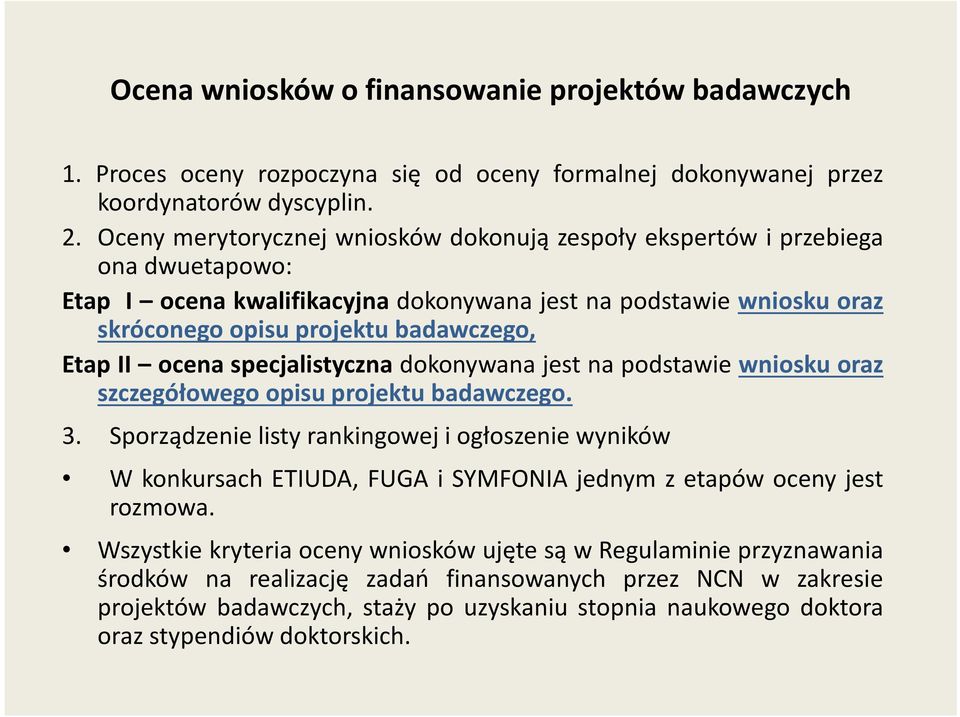 Ocena wniosków o finansowanie projektów badawczych

1. Proces oceny rozpoczyna się od oceny formalnej dokonywanej przez koordynatorów dyscyplin.

2. Oceny merytorycznej wniosków dokonują zespoły ekspertów i przebiega ona dwuetapowo:

Etap I – ocena kwalifikacyjna dokonywana jest na podstawie wniosku oraz skróconego opisu projektu badawczego,

Etap II – ocena specjalistyczna dokonywana jest na podstawie wniosku oraz szczegółowego opisu projektu badawczego.

3. Sporządzenie listy rankingowej i ogłoszenie wyników

• W konkursach ETIUDA, FUGA i SYMFONIA jednym z etapów oceny jest rozmowa.

• Wszystkie kryteria oceny wniosków ujęte są w Regulaminie przyznawania środków na realizację zadań finansowanych przez NCN w zakresie projektów badawczych, staży po uzyskaniu stopnia naukowego doktora oraz stypendiów doktorskich.